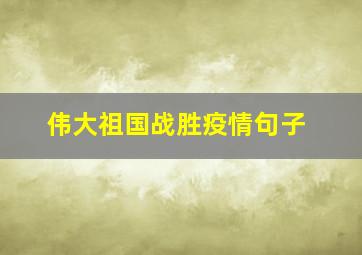 伟大祖国战胜疫情句子